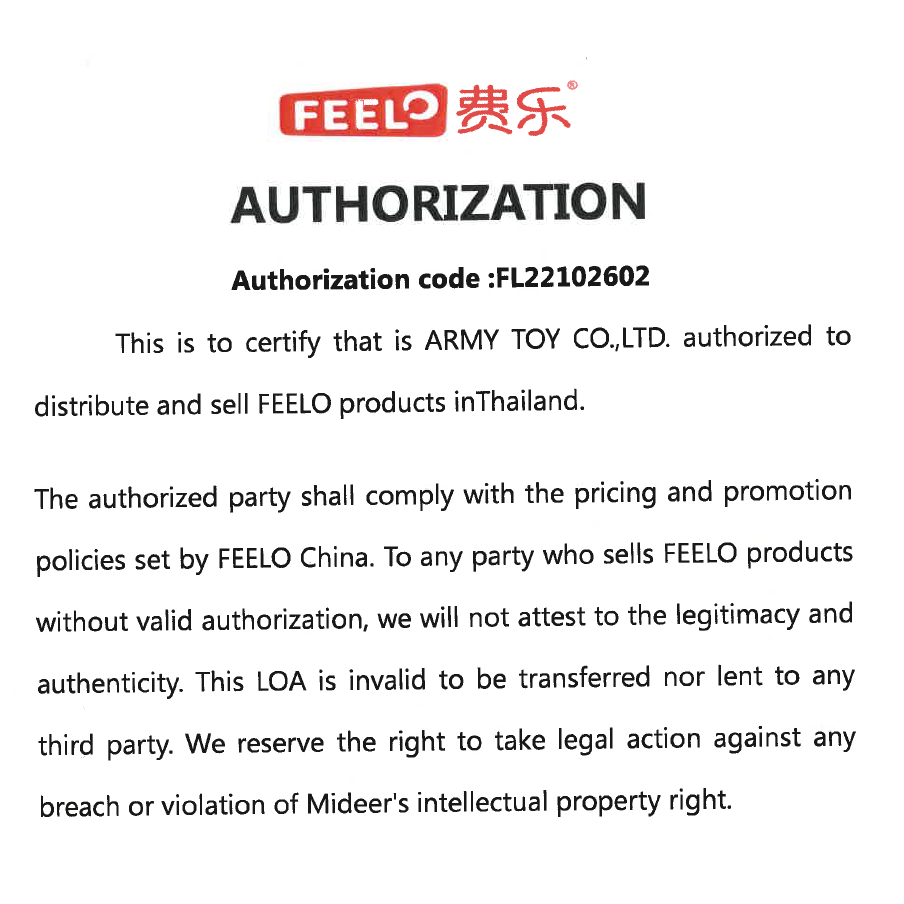 FEELO 费乐®

AUTHORIZATION

Authorization code :FL22102602

This is to certify that is ARMY TOY CO.,LTD. authorized to distribute and sell FEELO products inThailand.

The authorized party shall comply with the pricing and promotion policies set by FEELO China. To any party who sells FEELO products without valid authorization, we will not attest to the legitimacy and authenticity. This LOA is invalid to be transferred nor lent to any third party. We reserve the right to take legal action against any breach or violation of Mideer's intellectual property right.